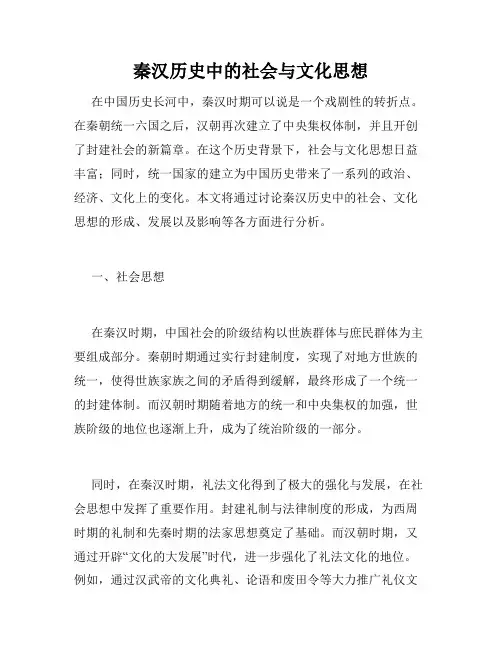 秦汉历史中的社会与文化思想

在中国历史长河中，秦汉时期可以说是一个戏剧性的转折点。在秦朝统一六国之后，汉朝再次建立了中央集权体制，并且开创了封建社会的新篇章。在这个历史背景下，社会与文化思想日益丰富；同时，统一国家的建立为中国历史带来了一系列的政治、经济、文化上的变化。本文将通过讨论秦汉历史中的社会、文化思想的形成、发展以及影响等各方面进行分析。

一、社会思想

在秦汉时期，中国社会的阶级结构以世族群体与庶民群体为主要组成部分。秦朝时期通过实行封建制度，实现了对地方世族的统一，使得世族家族之间的矛盾得到缓解，最终形成了一个统一的封建体制。而汉朝时期随着地方的统一和中央集权的加强，世族阶级的地位也逐渐上升，成为了统治阶级的一部分。

同时，在秦汉时期，礼法文化得到了极大的强化与发展，在社会思想中发挥了重要作用。封建礼制与法律制度的形成，为西周时期的礼制和先秦时期的法家思想奠定了基础。而汉朝时期，又通过开辟“文化的大发展”时代，进一步强化了礼法文化的地位。例如，通过汉武帝的文化典礼、论语和废田令等大力推广礼仪文